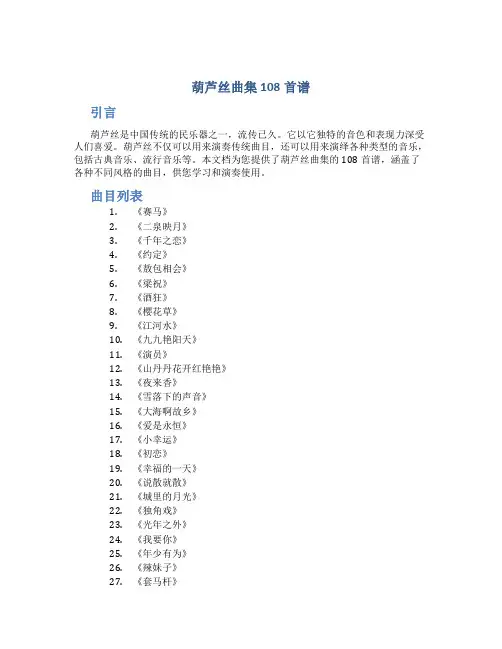 葫芦丝曲集 108 首谱

引言

葫芦丝是中国传统的民乐器之一，流传已久。它以它独特的音色和表现力深受人们喜爱。葫芦丝不仅可以用来演奏传统曲目，还可以用来演绎各种类型的音乐，包括古典音乐、流行音乐等。本文档为您提供了葫芦丝曲集的 108 首谱，涵盖了各种不同风格的曲目，供您学习和演奏使用。

曲目列表

1. 《赛马》
2. 《二泉映月》
3. 《千年之恋》
4. 《约定》
5. 《敖包相会》
6. 《梁祝》
7. 《酒狂》
8. 《樱花草》
9. 《江河水》
10. 《九九艳阳天》
11. 《演员》
12. 《山丹丹花开红艳艳》
13. 《夜来香》
14. 《雪落下的声音》
15. 《大海啊故乡》
16. 《爱是永恒》
17. 《小幸运》
18. 《初恋》
19. 《幸福的一天》
20. 《说散就散》
21. 《城里的月光》
22. 《独角戏》
23. 《光年之外》
24. 《我要你》
25. 《年少有为》
26. 《辣妹子》
27. 《套马杆》